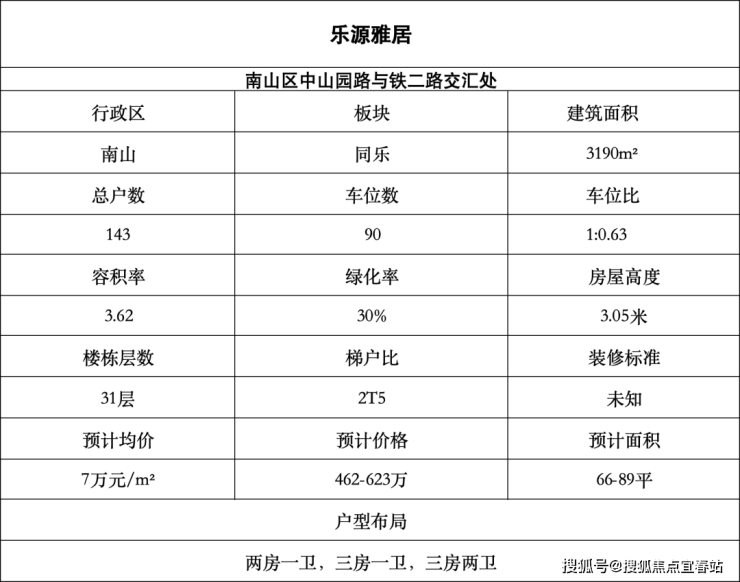 乐源雅居

南山区中山园路与铁二路交汇处

| 行政区 | 板块 | 建筑面积 |
|---|---|---|
| 南山 | 同乐 | 3190m² |
| 总户数 | 车位数 | 车位比 |
| 143 | 90 | 1:0.63 |
| 容积率 | 绿化率 | 房屋高度 |
| 3.62 | 30% | 3.05米 |
| 楼栋层数 | 梯户比 | 装修标准 |
| 31层 | 2T5 | 未知 |
| 预计均价 | 预计价格 | 预计面积 |
| 7万元/m² | 462-623万 | 66-89平 |

户型布局

两房一卫，三房一卫，三房两卫

搜狐号@搜狐焦点宜春站